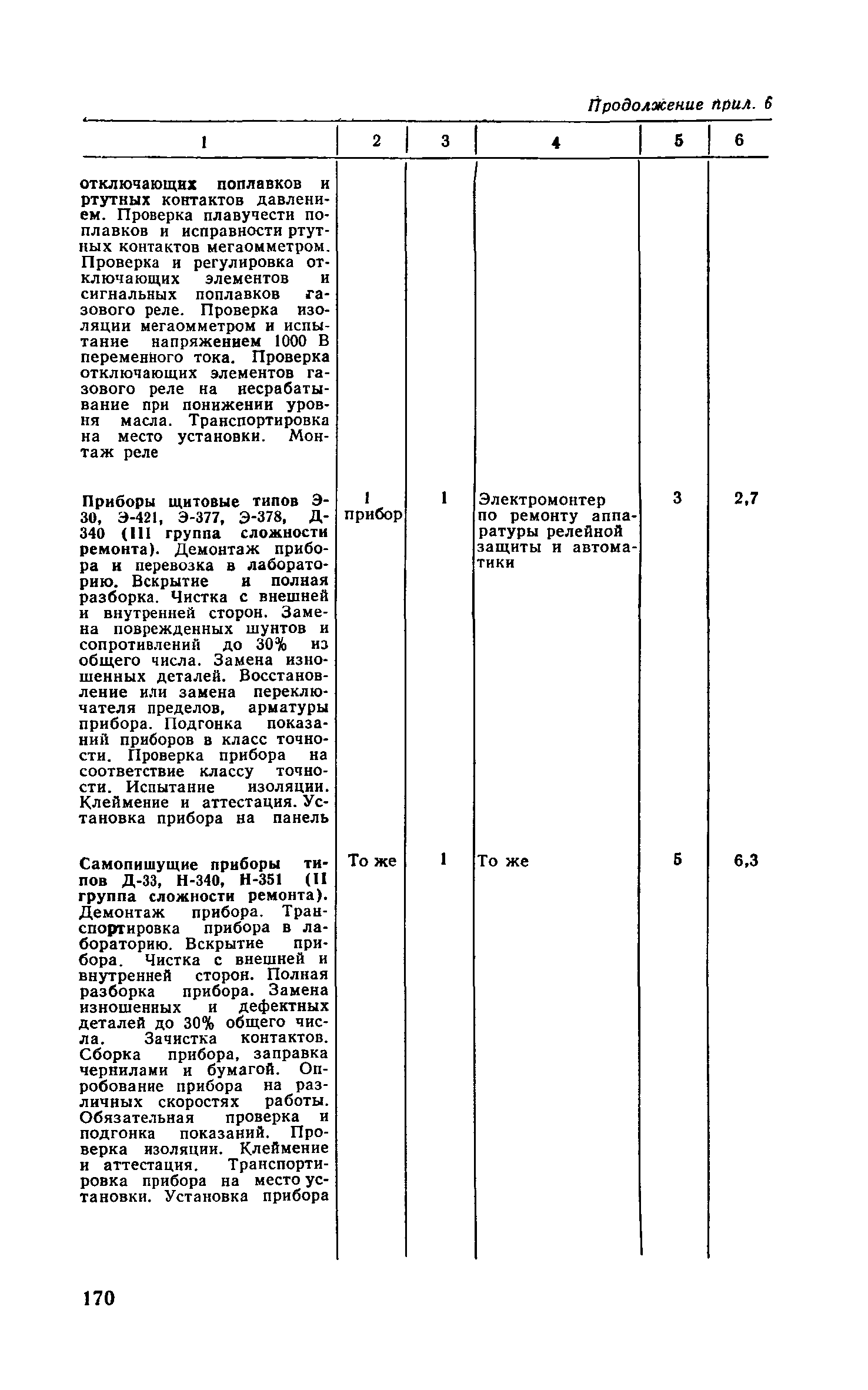 Продолжение прил. 6

| 1 | 2 | 3 | 4 | 5 | 6 |
|---|---|---|---|---|---|
| отключающих поплавков и ртутных контактов давлением. Проверка плавучести поплавков и исправности ртутных контактов мегаомметром. Проверка и регулировка отключающих элементов и сигнальных поплавков газового реле. Проверка изоляции мегаомметром и испытание напряжением 1000 В переменного тока. Проверка отключающих элементов газового реле на несрабатывание при понижении уровня масла. Транспортировка на место установки. Монтаж реле | | | | | |
| Приборы щитовые типов Э-30, Э-421, Э-377, Э-378, Д-340 (III группа сложности ремонта). Демонтаж прибора и перевозка в лабораторию. Вскрытие и полная разборка. Чистка с внешней и внутренней сторон. Замена поврежденных шунтов и сопротивлений до 30% из общего числа. Замена изношенных деталей. Восстановление или замена переключателя пределов, арматуры прибора. Подгонка показаний приборов в класс точности. Проверка прибора на соответствие классу точности. Испытание изоляции. Клеймение и аттестация. Установка прибора на панель | 1 прибор | 1 | Электромонтер по ремонту аппаратуры релейной защиты и автоматики | 3 | 2,7 |
| Самопишущие приборы типов Д-33, Н-340, Н-351 (II группа сложности ремонта). Демонтаж прибора. Транспортировка прибора в лабораторию. Вскрытие прибора. Чистка с внешней и внутренней сторон. Полная разборка прибора. Замена изношенных и дефектных деталей до 30% общего числа. Зачистка контактов. Сборка прибора, заправка чернилами и бумагой. Опробование прибора на различных скоростях работы. Обязательная проверка и подгонка показаний. Проверка изоляции. Клеймение и аттестация. Транспортировка прибора на место установки. Установка прибора | То же | 1 | То же | 5 | 6,3 |

170